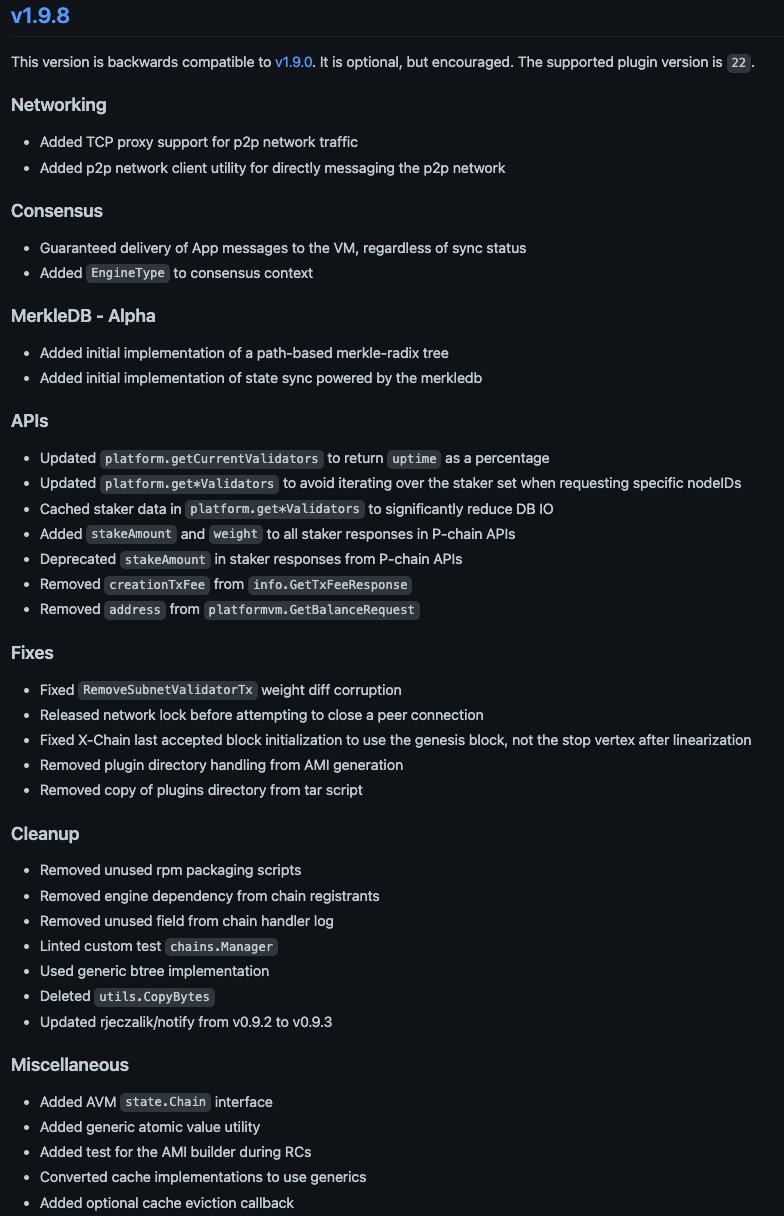 v1.9.8

This version is backwards compatible to v1.9.0. It is optional, but encouraged. The supported plugin version is 22.

Networking

- Added TCP proxy support for p2p network traffic
- Added p2p network client utility for directly messaging the p2p network

Consensus

- Guaranteed delivery of App messages to the VM, regardless of sync status
- Added EngineType to consensus context

MerkleDB - Alpha

- Added initial implementation of a path-based merkle-radix tree
- Added initial implementation of state sync powered by the merkledb

APIs

- Updated platform.getCurrentValidators to return uptime as a percentage
- Updated platform.get*Validators to avoid iterating over the staker set when requesting specific nodeIDs
- Cached staker data in platform.get*Validators to significantly reduce DB IO
- Added stakeAmount and weight to all staker responses in P-chain APIs
- Deprecated stakeAmount in staker responses from P-chain APIs
- Removed creationTxFee from info.GetTxFeeResponse
- Removed address from platformvm.GetBalanceRequest

Fixes

- Fixed RemoveSubnetValidatorTx weight diff corruption
- Released network lock before attempting to close a peer connection
- Fixed X-Chain last accepted block initialization to use the genesis block, not the stop vertex after linearization
- Removed plugin directory handling from AMI generation
- Removed copy of plugins directory from tar script

Cleanup

- Removed unused rpm packaging scripts
- Removed engine dependency from chain registrants
- Removed unused field from chain handler log
- Linted custom test chains.Manager
- Used generic btree implementation
- Deleted utils.CopyBytes
- Updated rjeczalik/notify from v0.9.2 to v0.9.3

Miscellaneous

- Added AVM state.Chain interface
- Added generic atomic value utility
- Added test for the AMI builder during RCs
- Converted cache implementations to use generics
- Added optional cache eviction callback